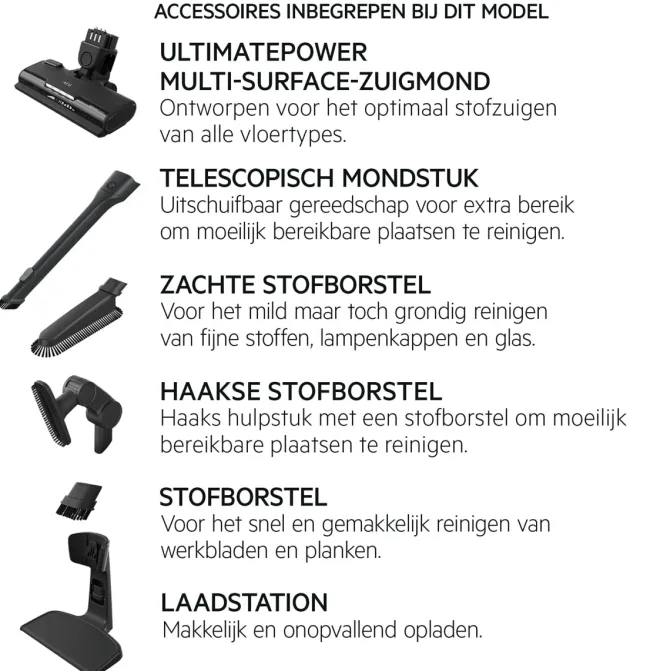 ACCESSOIRES INBEGREPEN BIJ DIT MODEL

ULTIMATEPOWER
MULTI-SURFACE-ZUIGMOND
Ontworpen voor het optimaal stofzuigen van alle vloertypes.

TELESCOPISCH MONDSTUK
Uitschuifbaar gereedschap voor extra bereik om moeilijk bereikbare plaatsen te reinigen.

ZACHTE STOFBORSTEL
Voor het mild maar toch grondig reinigen van fijne stoffen, lampenkappen en glas.

HAAKSE STOFBORSTEL
Haaks hulpstuk met een stofborstel om moeilijk bereikbare plaatsen te reinigen.

STOFBORSTEL
Voor het snel en gemakkelijk reinigen van werkbladen en planken.

LAADSTATION
Makkelijk en onopvallend opladen.